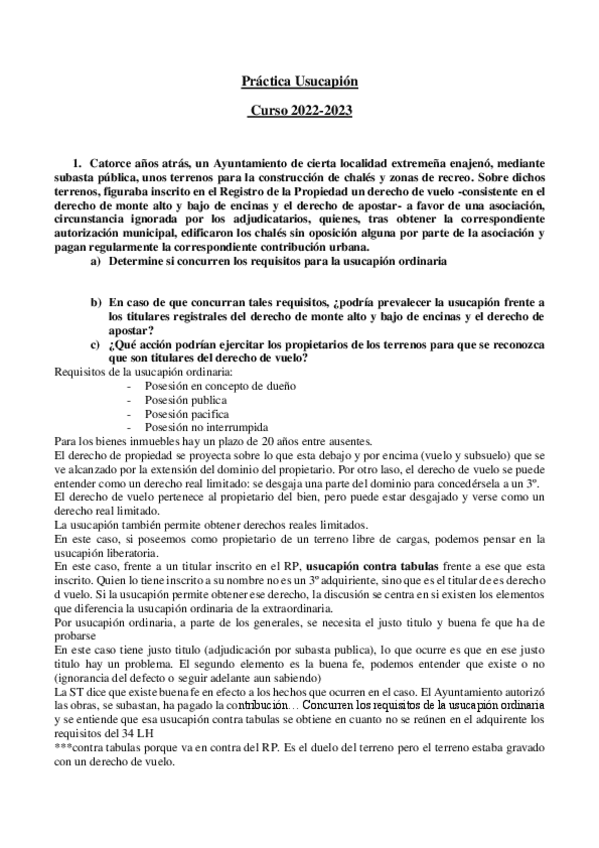 Práctica Usucapión

Curso 2022-2023

1. Catorce años atrás, un Ayuntamiento de cierta localidad extremeña enajenó, mediante subasta pública, unos terrenos para la construcción de chalés y zonas de recreo. Sobre dichos terrenos, figuraba inscrito en el Registro de la Propiedad un derecho de vuelo -consistente en el derecho de monte alto y bajo de encinas y el derecho de apostar- a favor de una asociación, circunstancia ignorada por los adjudicatarios, quienes, tras obtener la correspondiente autorización municipal, edificaron los chalés sin oposición alguna por parte de la asociación y pagan regularmente la correspondiente contribución urbana.

a) Determine si concurren los requisitos para la usucapión ordinaria

b) En caso de que concurran tales requisitos, ¿podría prevalecer la usucapión frente a los titulares registrales del derecho de monte alto y bajo de encinas y el derecho de apostar?

c) ¿Qué acción podrían ejercitar los propietarios de los terrenos para que se reconozca que son titulares del derecho de vuelo?

Requisitos de la usucapión ordinaria:
- Posesión en concepto de dueño
- Posesión publica
- Posesión pacifica
- Posesión no interrumpida

Para los bienes inmuebles hay un plazo de 20 años entre ausentes.
El derecho de propiedad se proyecta sobre lo que esta debajo y por encima (vuelo y subsuelo) que se ve alcanzado por la extensión del dominio del propietario. Por otro laso, el derecho de vuelo se puede entender como un derecho real limitado: se desgaja una parte del dominio para concedérsela a un 3º.
El derecho de vuelo pertenece al propietario del bien, pero puede estar desgajado y verse como un derecho real limitado.
La usucapión también permite obtener derechos reales limitados.
En este caso, si poseemos como propietario de un terreno libre de cargas, podemos pensar en la usucapión liberatoria.
En este caso, frente a un titular inscrito en el RP, usucapión contra tabulas frente a ese que esta inscrito. Quien lo tiene inscrito a su nombre no es un 3º adquiriente, sino que es el titular de es derecho d vuelo. Si la usucapión permite obtener ese derecho, la discusión se centra en si existen los elementos que diferencia la usucapión ordinaria de la extraordinaria.
Por usucapión ordinaria, a parte de los generales, se necesita el justo titulo y buena fe que ha de probarse
En este caso tiene justo titulo (adjudicación por subasta publica), lo que ocurre es que en ese justo titulo hay un problema. El segundo elemento es la buena fe, podemos entender que existe o no (ignorancia del defecto o seguir adelante aun sabiendo)
La ST dice que existe buena fe en efecto a los hechos que ocurren en el caso. El Ayuntamiento autorizó las obras, se subastan, ha pagado la contribución… Concurren los requisitos de la usucapión ordinaria y se entiende que esa usucapión contra tabulas se obtiene en cuanto no se reúnen en el adquirente los requisitos del 34 LH
***contra tabulas porque va en contra del RP. Es el duelo del terreno pero el terreno estaba gravado con un derecho de vuelo.